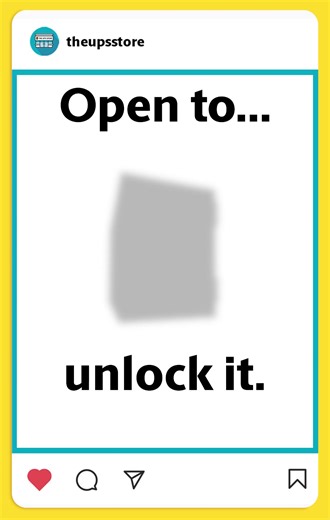 theupsstore

Open to...

unlock it.